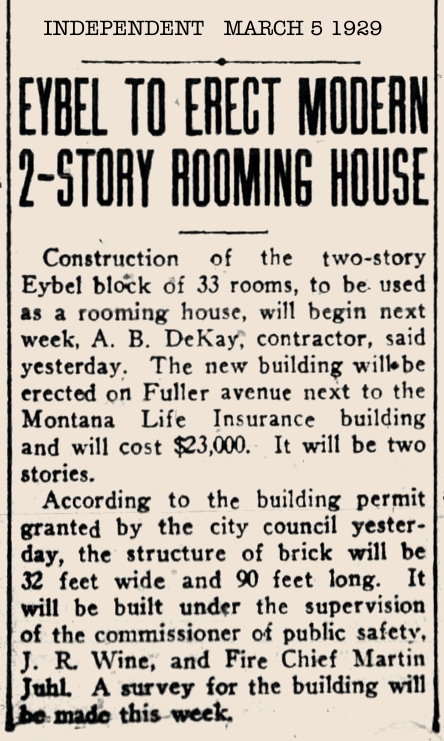 INDEPENDENT MARCH 5 1929

EYBEL TO ERECT MODERN 2-STORY ROOMING HOUSE

Construction of the two-story Eybel block of 33 rooms, to be used as a rooming house, will begin next week, A. B. DeKay, contractor, said yesterday. The new building will be erected on Fuller avenue next to the Montana Life Insurance building and will cost $23,000. It will be two stories.

According to the building permit granted by the city council yesterday, the structure of brick will be 32 feet wide and 90 feet long. It will be built under the supervision of the commissioner of public safety, J. R. Wine, and Fire Chief Martin Juhl. A survey for the building will be made this week.